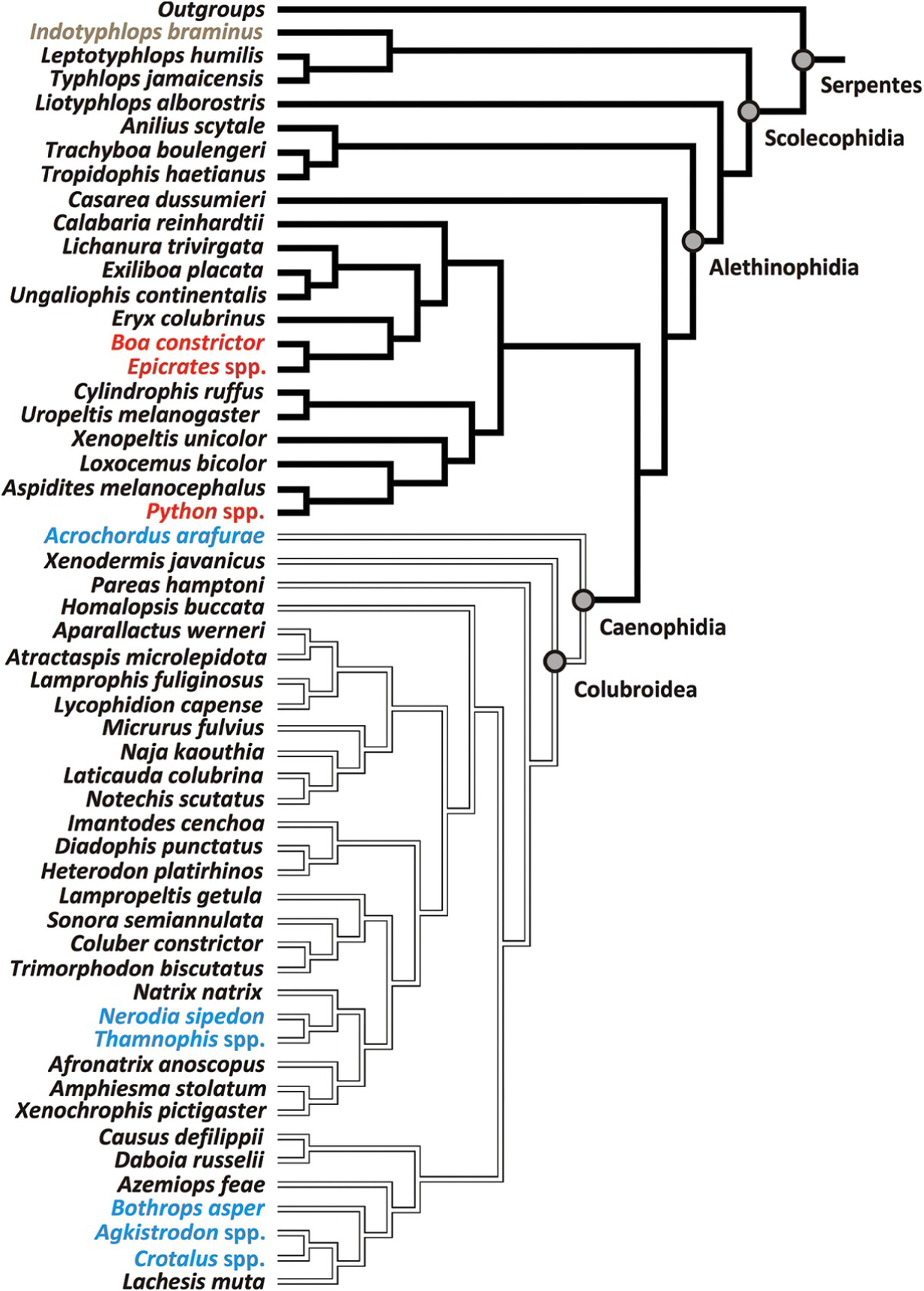 Outgroups
Indotyphlops braminus
Leptotyphlops humilis
Typhlops jamaicensis
Liotyphlops alborostris
Anilius scytale
Trachyboa boulengeri
Tropidophis haetianus
Casarea dussumieri
Calabaria reinhardtii
Lichanura trivirgata
Exiliboa placata
Ungaliophis continentalis
Eryx colubrinus
Boa constrictor
Epicrates spp.
Cylindrophis ruffus
Uropeltis melanogaster
Xenopeltis unicolor
Loxocemus bicolor
Aspidites melanocephalus
Python spp.
Acrochordus arafurae
Xenodermis javanicus
Pareas hamptoni
Homalopsis buccata
Aparallactus werneri
Atractaspis microlepidota
Lamprophis fuliginosus
Lycophidion capense
Micrurus fulvius
Naja kaouthia
Laticauda colubrina
Notechis scutatus
Imantodes cenchoa
Diadophis punctatus
Heterodon platirhinos
Lampropeltis getula
Sonora semiannulata
Coluber constrictor
Trimorphodon biscutatus
Natrix natrix
Nerodia sipedon
Thamnophis spp.
Afronatrix anoscopus
Amphiesma stolatum
Xenochrophis pictigaster
Causus defilippii
Daboia russelii
Azemiops feae
Bothrops asper
Agkistrodon spp.
Crotalus spp.
Lachesis muta

Serpentes
Scolecophidia
Alethinophidia
Caenophidia
Colubroidea